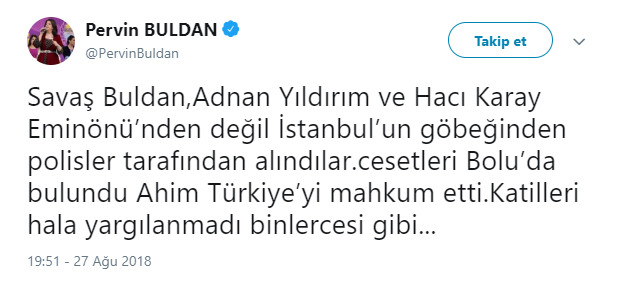 Pervin BULDAN
@PervinBuldan

Takip et

Savaş Buldan,Adnan Yıldırım ve Hacı Karay Eminönü'nden değil İstanbul'un göbeğinden polisler tarafından alındılar.cesetleri Bolu'da bulundu Ahim Türkiye'yi mahkum etti.Katilleri hala yargılanmadı binlercesi gibi...

19:51 - 27 Ağu 2018